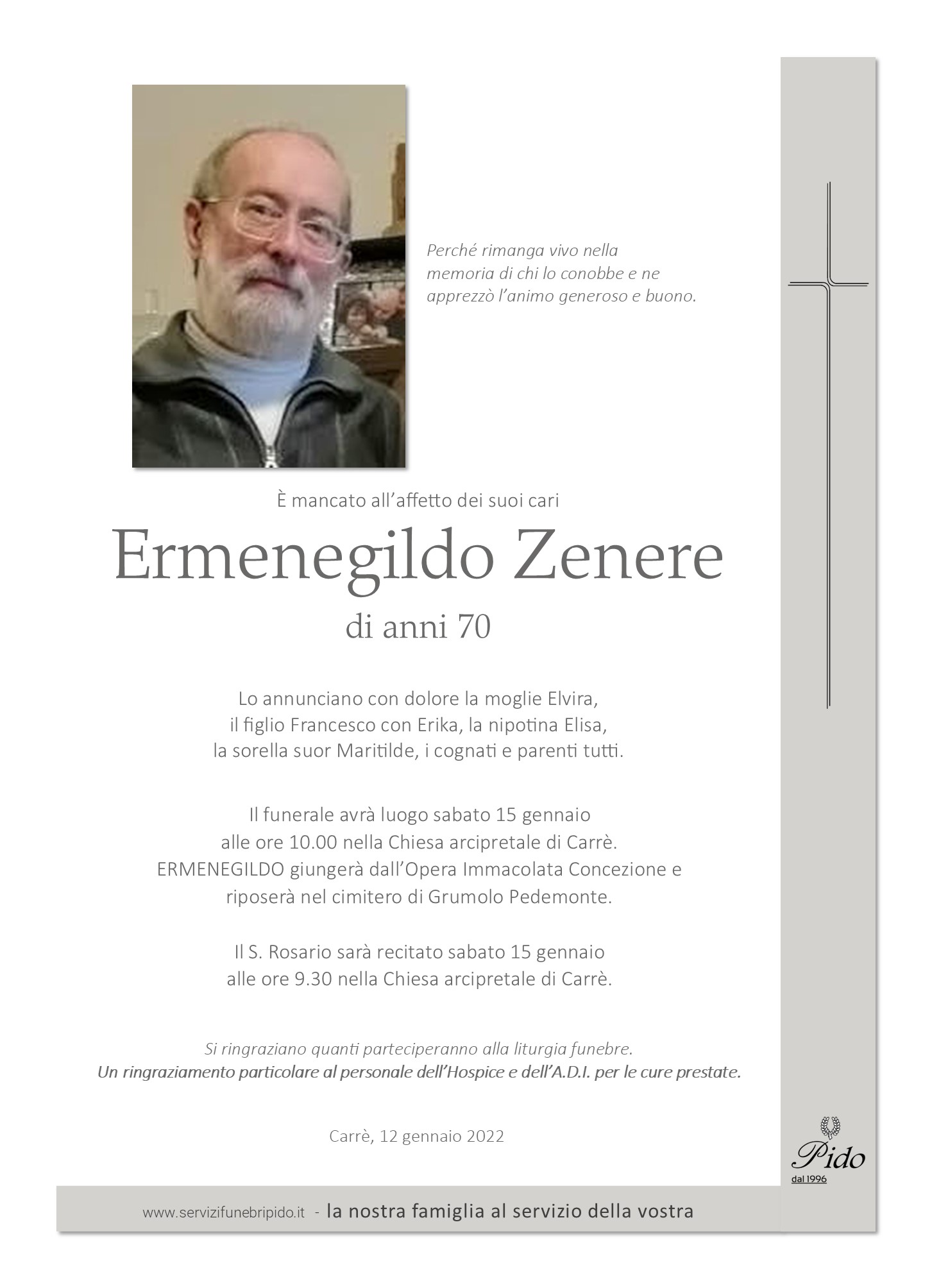 Perché rimanga vivo nella memoria di chi lo conobbe e ne apprezzò l'animo generoso e buono.

È mancato all'affetto dei suoi cari

Ermenegildo Zenere

di anni 70

Lo annunciano con dolore la moglie Elvira, il figlio Francesco con Erika, la nipotina Elisa, la sorella suor Maritilde, i cognati e parenti tutti.

Il funerale avrà luogo sabato 15 gennaio alle ore 10.00 nella Chiesa arcipretale di Carrè. ERMENEGILDO giungerà dall'Opera Immacolata Concezione e riposerà nel cimitero di Grumolo Pedemonte.

Il S. Rosario sarà recitato sabato 15 gennaio alle ore 9.30 nella Chiesa arcipretale di Carrè.

Si ringraziano quanti parteciperanno alla liturgia funebre.
Un ringraziamento particolare al personale dell'Hospice e dell'A.D.I. per le cure prestate.

Carrè, 12 gennaio 2022

Pido
dal 1996

www.servizifunebripido.it - la nostra famiglia al servizio della vostra